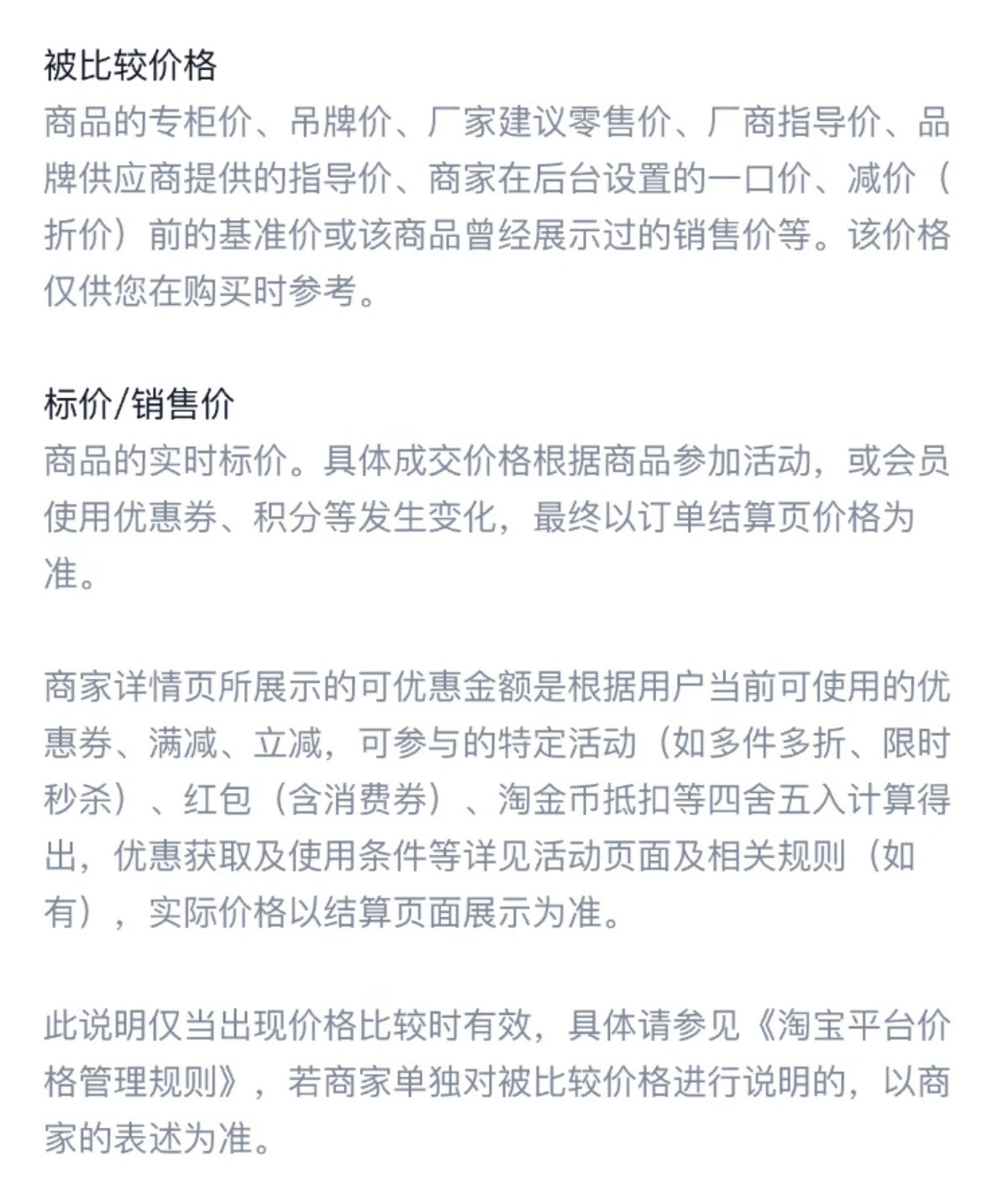 被比较价格
商品的专柜价、吊牌价、厂家建议零售价、厂商指导价、品牌供应商提供的指导价、商家在后台设置的一口价、减价（折价）前的基准价或该商品曾经展示过的销售价等。该价格仅供您在购买时参考。

标价/销售价
商品的实时标价。具体成交价格根据商品参加活动，或会员使用优惠券、积分等发生变化，最终以订单结算页价格为准。

商家详情页所展示的可优惠金额是根据用户当前可使用的优惠券、满减、立减，可参与的特定活动（如多件多折、限时秒杀）、红包（含消费券）、淘金币抵扣等四舍五入计算得出，优惠获取及使用条件等详见活动页面及相关规则（如有），实际价格以结算页面展示为准。

此说明仅当出现价格比较时有效，具体请参见《淘宝平台价格管理规则》，若商家单独对被比较价格进行说明的，以商家的表述为准。